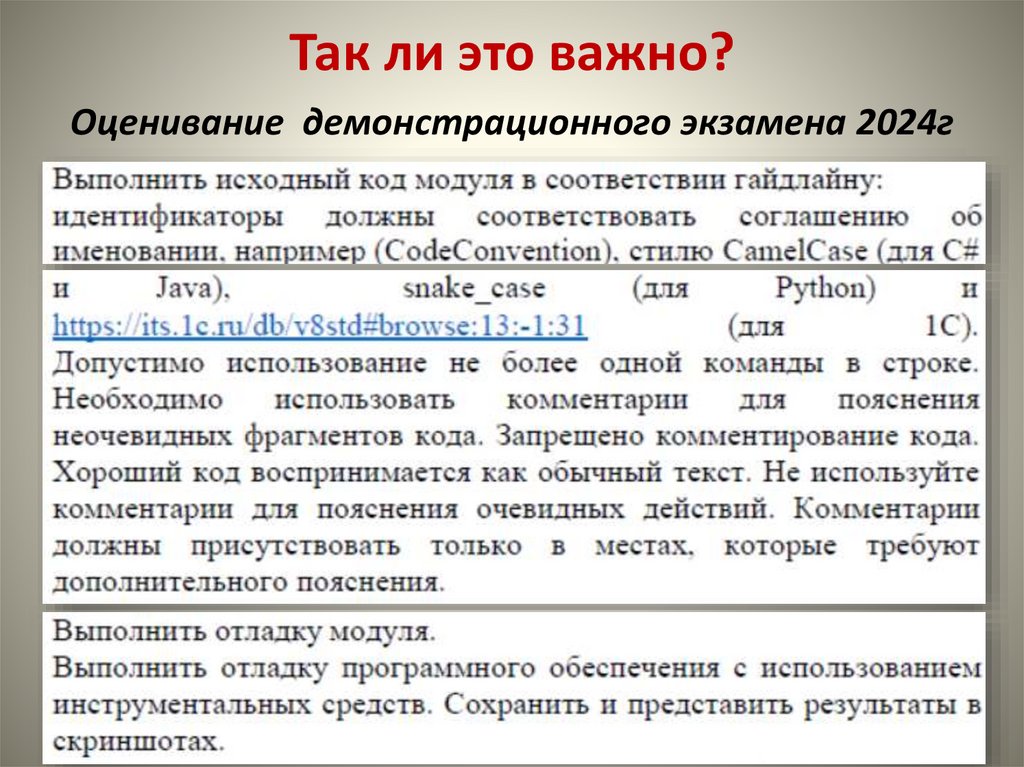 Так ли это важно?

Оценивание демонстрационного экзамена 2024г

Выполнить исходный код модуля в соответствии гайдлайну: идентификаторы должны соответствовать соглашению об именовании, например (CodeConvention), стилю CamelCase (для C#

и Java), snake_case (для Python) и https://its.1c.ru/db/v8std#browse:13:-1:31 (для 1С). Допустимо использование не более одной команды в строке. Необходимо использовать комментарии для пояснения неочевидных фрагментов кода. Запрещено комментирование кода. Хороший код воспринимается как обычный текст. Не используйте комментарии для пояснения очевидных действий. Комментарии должны присутствовать только в местах, которые требуют дополнительного пояснения.

Выполнить отладку модуля.
Выполнить отладку программного обеспечения с использованием инструментальных средств. Сохранить и представить результаты в скриншотах.